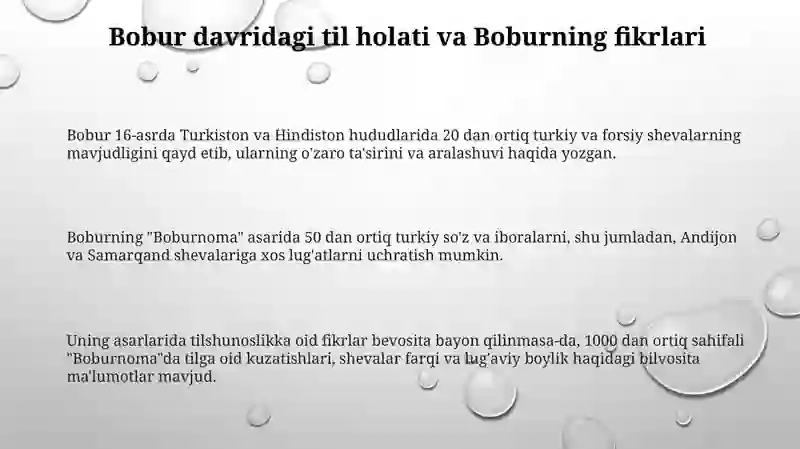 Bobur davridagi til holati va Boburning fikrlari

Bobur 16-asrda Turkiston va Hindiston hududlarida 20 dan ortiq turkiy va forsiy shevalarning mavjudligini qayd etib, ularning o'zaro ta'sirini va aralashuvi haqida yozgan.

Boburning "Boburnoma" asarida 50 dan ortiq turkiy so'z va iboralarni, shu jumladan, Andijon va Samarqand shevalariga xos lug'atlarni uchratish mumkin.

Uning asarlarida tilshunoslikka oid fikrlar bevosita bayon qilinmasa-da, 1000 dan ortiq sahifali "Boburnoma"da tilga oid kuzatishlari, shevalar farqi va lug'aviy boylik haqidagi bilvosita ma'lumotlar mavjud.